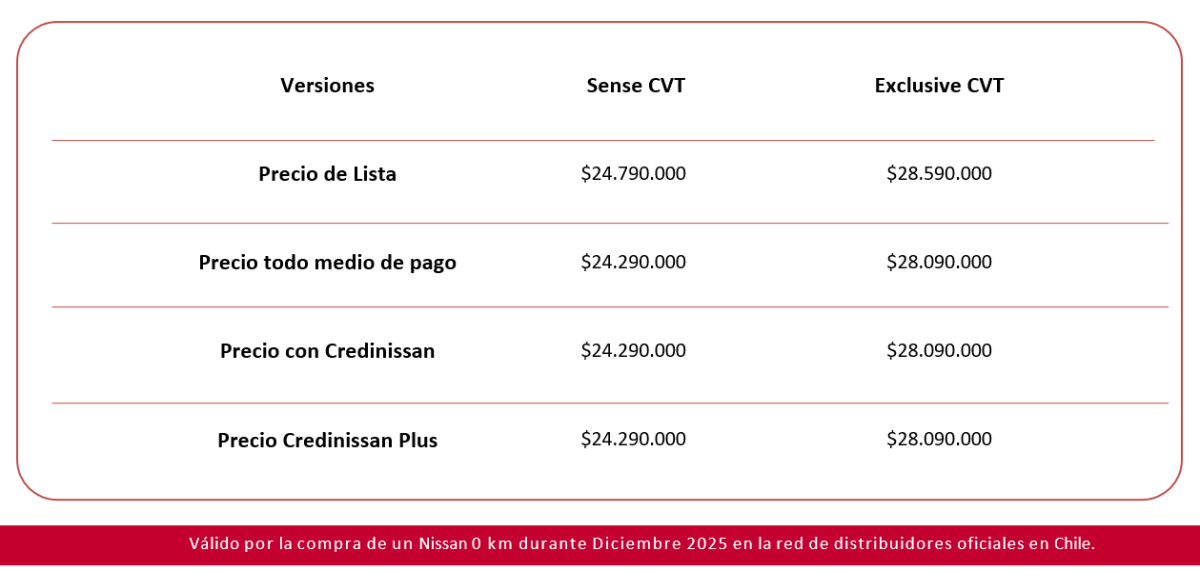 | Versiones | Sense CVT | Exclusive CVT |
|---|---|---|
| Precio de Lista | \$24.790.000 | \$28.590.000 |
| Precio todo medio de pago | \$24.290.000 | \$28.090.000 |
| Precio con Credinissan | \$24.290.000 | \$28.090.000 |
| Precio Credinissan Plus | \$24.290.000 | \$28.090.000 |

Válido por la compra de un Nissan 0 km durante Diciembre 2025 en la red de distribuidores oficiales en Chile.